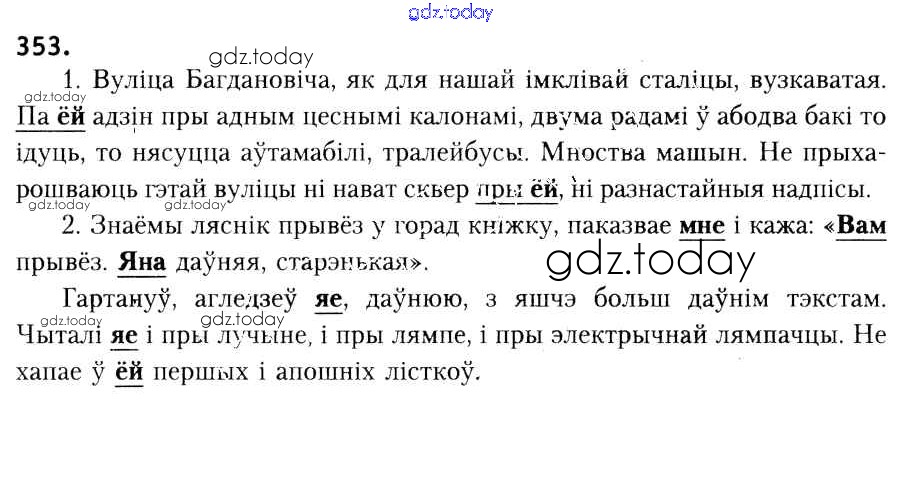 353.

1. Вуліца Багдановіча, як для нашай імклівай сталіцы, вузкаватая. Па ёй адзін пры адным цеснымі калонамі, двума радамі ў абодва бакі то ідуць, то нясуцца аўтамабілі, тралейбусы. Мноства машын. Не прыхарошваюць гэтай вуліцы ні нават сквер пры ёй, ні разнастайныя надпісы.

2. Знаёмы ляснік прывёз у горад кніжку, паказвае мне і кажа: «Вам прывёз. Яна даўняя, старэнькая».

Гартануў, агледзеў яе, даўнюю, з яшчэ больш даўнім тэкстам. Чыталі яе і пры лучыне, і пры лямпе, і пры электрычнай лямпачцы. Не хапае ў ёй першых і апошніх лісткоў.

gdz.today